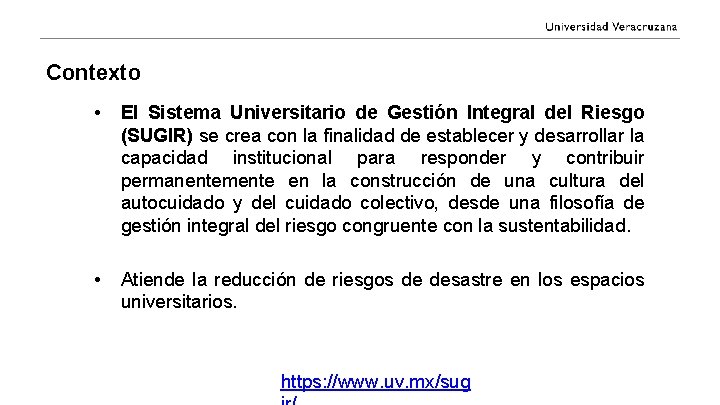 Universidad Veracruzana

Contexto

• El Sistema Universitario de Gestión Integral del Riesgo (SUGIR) se crea con la finalidad de establecer y desarrollar la capacidad institucional para responder y contribuir permanentemente en la construcción de una cultura del autocuidado y del cuidado colectivo, desde una filosofía de gestión integral del riesgo congruente con la sustentabilidad.

• Atiende la reducción de riesgos de desastre en los espacios universitarios.

https://www.uv.mx/sugir/